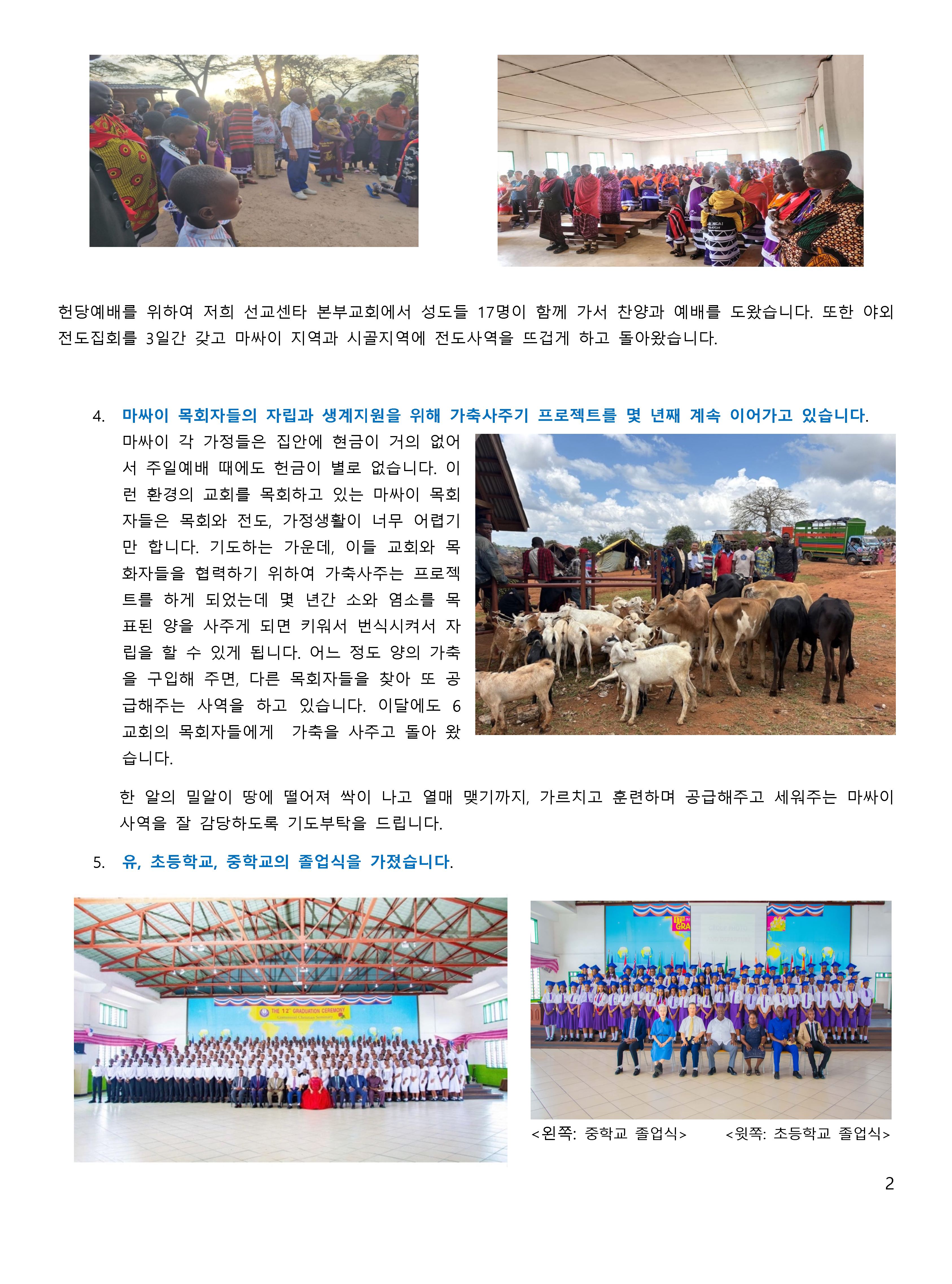 헌당예배를 위하여 저희 선교센타 본부교회에서 성도들 17명이 함께 가서 찬양과 예배를 도왔습니다. 또한 야외 전도집회를 3일간 갖고 마싸이 지역과 시골지역에 전도사역을 뜨겁게 하고 돌아왔습니다.

4. 마싸이 목회자들의 자립과 생계지원을 위해 가축사주기 프로젝트를 몇 년째 계속 이어가고 있습니다.

마싸이 각 가정들은 집안에 현금이 거의 없어서 주일예배 때에도 헌금이 별로 없습니다. 이런 환경의 교회를 목회하고 있는 마싸이 목회자들은 목회와 전도, 가정생활이 너무 어렵기만 합니다. 기도하는 가운데, 이들 교회와 목화자들을 협력하기 위하여 가축사주는 프로젝트를 하게 되었는데 몇 년간 소와 염소를 목표된 양을 사주게 되면 키워서 번식시켜서 자립을 할 수 있게 됩니다. 어느 정도 양의 가축을 구입해 주면, 다른 목회자들을 찾아 또 공급해주는 사역을 하고 있습니다. 이달에도 6 교회의 목회자들에게 가축을 사주고 돌아 왔습니다.

한 알의 밀알이 땅에 떨어져 싹이 나고 열매 맺기까지, 가르치고 훈련하며 공급해주고 세워주는 마싸이 사역을 잘 감당하도록 기도부탁을 드립니다.

5. 유, 초등학교, 중학교의 졸업식을 가졌습니다.

THE 12th GRADUATION CEREMONY

<왼쪽: 중학교 졸업식> <윗쪽: 초등학교 졸업식>

2